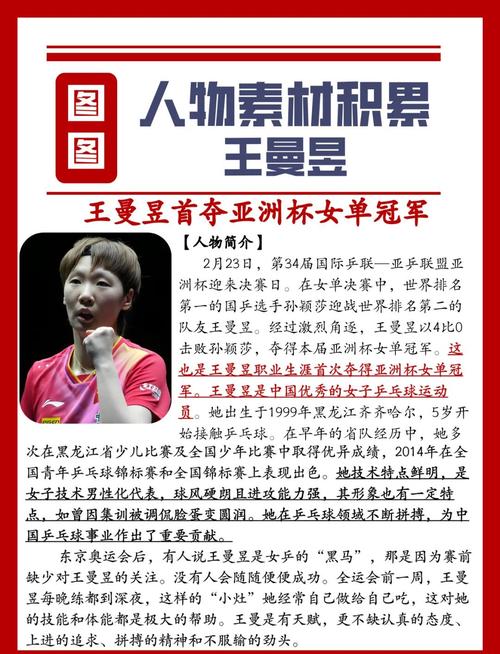 图图

人物素材积累
王曼昱

王曼昱首夺亚洲杯女单冠军

【人物简介】

2月23日，第34届国际乒联—亚乒联盟亚洲杯迎来决赛日。在女单决赛中，世界排名第一的国乒选手孙颖莎迎战世界排名第二的队友王曼昱。经过激烈角逐，王曼昱以4比0击败孙颖莎，夺得本届亚洲杯女单冠军。这也是王曼昱职业生涯首次夺得亚洲杯女单冠军。王曼昱是中国优秀的女子乒乓球运动员。她出生于1999年黑龙江齐齐哈尔，5岁开始接触乒乓球。在早年的省队经历中，她多次在黑龙江省少儿比赛及全国少年比赛中取得优异成绩，2014年在全国青年乒乓球锦标赛和全国锦标赛上表现出色。她技术特点鲜明，是女子技术男性化代表，球风硬朗且进攻能力强，其形象也有一定特点，如曾因集训被调侃脸蛋变圆润。她在乒乓球领域不断拼搏，为中国乒乓球事业作出了重要贡献。

东京奥运会后，有人说王曼昱是女乒的“黑马”，那是因为赛前缺少对王曼昱的关注。没有人会随随便便成功。全运会前一周，王曼昱每晚练都到深夜，这样的“小灶”她经常自己做给自己吃，这对她的技能和体能都是极大的帮助。王曼是有天赋，更不缺认真的态度、上进的追求、拼搏的精神和不服输的劲头。